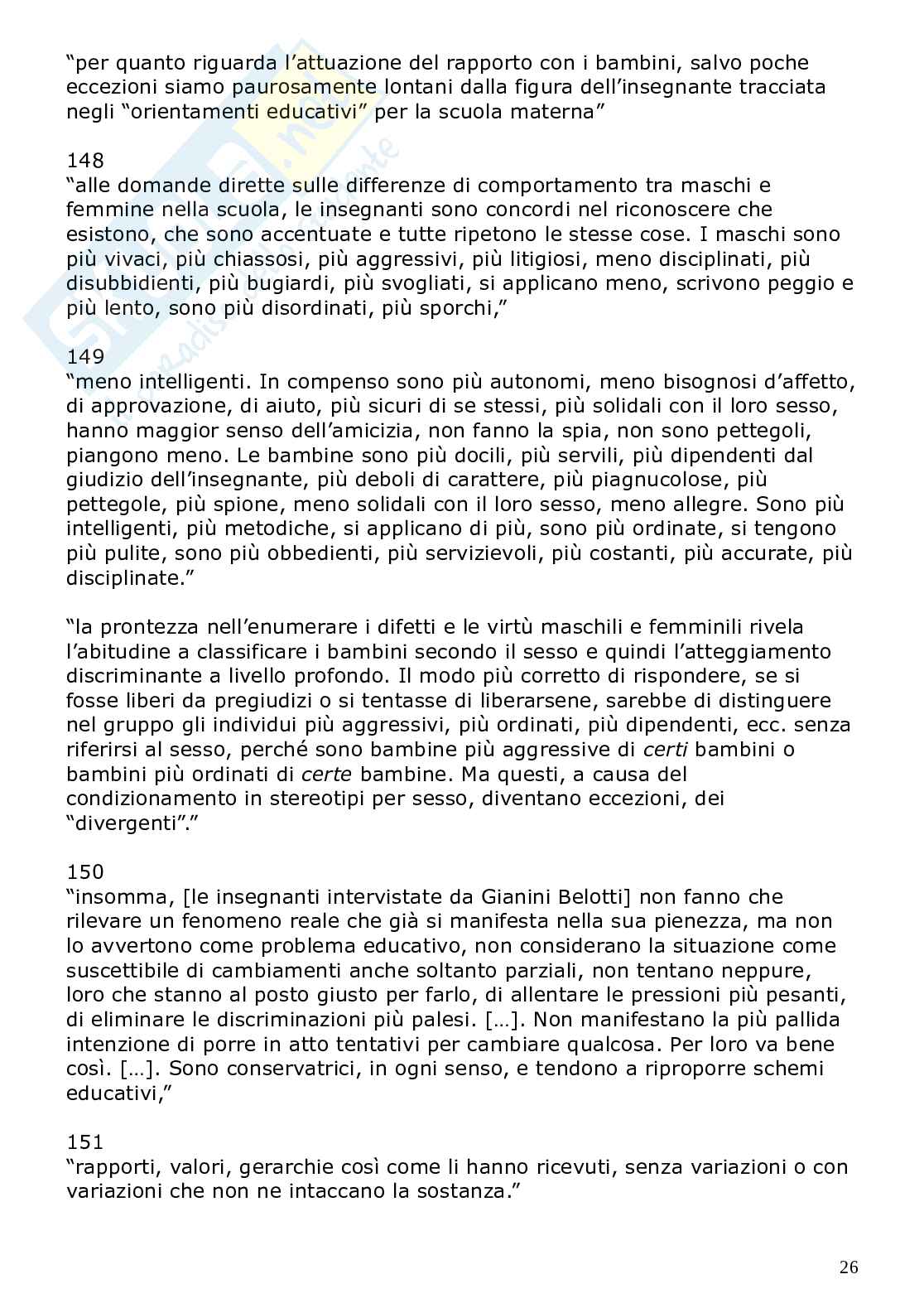 “per quanto riguarda l’attuazione del rapporto con i bambini, salvo poche eccezioni siamo paurosamente lontani dalla figura dell’insegnante tracciata negli “orientamenti educativi” per la scuola materna”

148
“alle domande dirette sulle differenze di comportamento tra maschi e femmine nella scuola, le insegnanti sono concordi nel riconoscere che esistono, che sono accentuate e tutte ripetono le stesse cose. I maschi sono più vivaci, più chiassosi, più aggressivi, più litigiosi, meno disciplinati, più disubbidienti, più bugiardi, più svogliati, si applicano meno, scrivono peggio e più lento, sono più disordinati, più sporchi,”

149
“meno intelligenti. In compenso sono più autonomi, meno bisognosi d’affetto, di approvazione, di aiuto, più sicuri di se stessi, più solidali con il loro sesso, hanno maggior senso dell’amicizia, non fanno la spia, non sono pettegoli, piangono meno. Le bambine sono più docili, più servili, più dipendenti dal giudizio dell’insegnante, più deboli di carattere, più piagnucolose, più pettegole, più spione, meno solidali con il loro sesso, meno allegre. Sono più intelligenti, più metodiche, si applicano di più, sono più ordinate, si tengono più pulite, sono più obbedienti, più servizievoli, più costanti, più accurate, più disciplinate.”

“la prontezza nell’enumerare i difetti e le virtù maschili e femminili rivela l’abitudine a classificare i bambini secondo il sesso e quindi l’atteggiamento discriminante a livello profondo. Il modo più corretto di rispondere, se si fosse liberi da pregiudizi o si tentasse di liberarsene, sarebbe di distinguere nel gruppo gli individui più aggressivi, più ordinati, più dipendenti, ecc. senza riferirsi al sesso, perché sono bambine più aggressive di certi bambini o bambini più ordinati di certe bambine. Ma questi, a causa del condizionamento in stereotipi per sesso, diventano eccezioni, dei “divergenti”.”

150
“insomma, [le insegnanti intervistate da Gianini Belotti] non fanno che rilevare un fenomeno reale che già si manifesta nella sua pienezza, ma non lo avvertono come problema educativo, non considerano la situazione come suscettibile di cambiamenti anche soltanto parziali, non tentano neppure, loro che stanno al posto giusto per farlo, di allentare le pressioni più pesanti, di eliminare le discriminazioni più palesi. […]. Non manifestano la più pallida intenzione di porre in atto tentativi per cambiare qualcosa. Per loro va bene così. […]. Sono conservatrici, in ogni senso, e tendono a riproporre schemi educativi,”

151
“rapporti, valori, gerarchie così come li hanno ricevuti, senza variazioni o con variazioni che non ne intaccano la sostanza.”

26